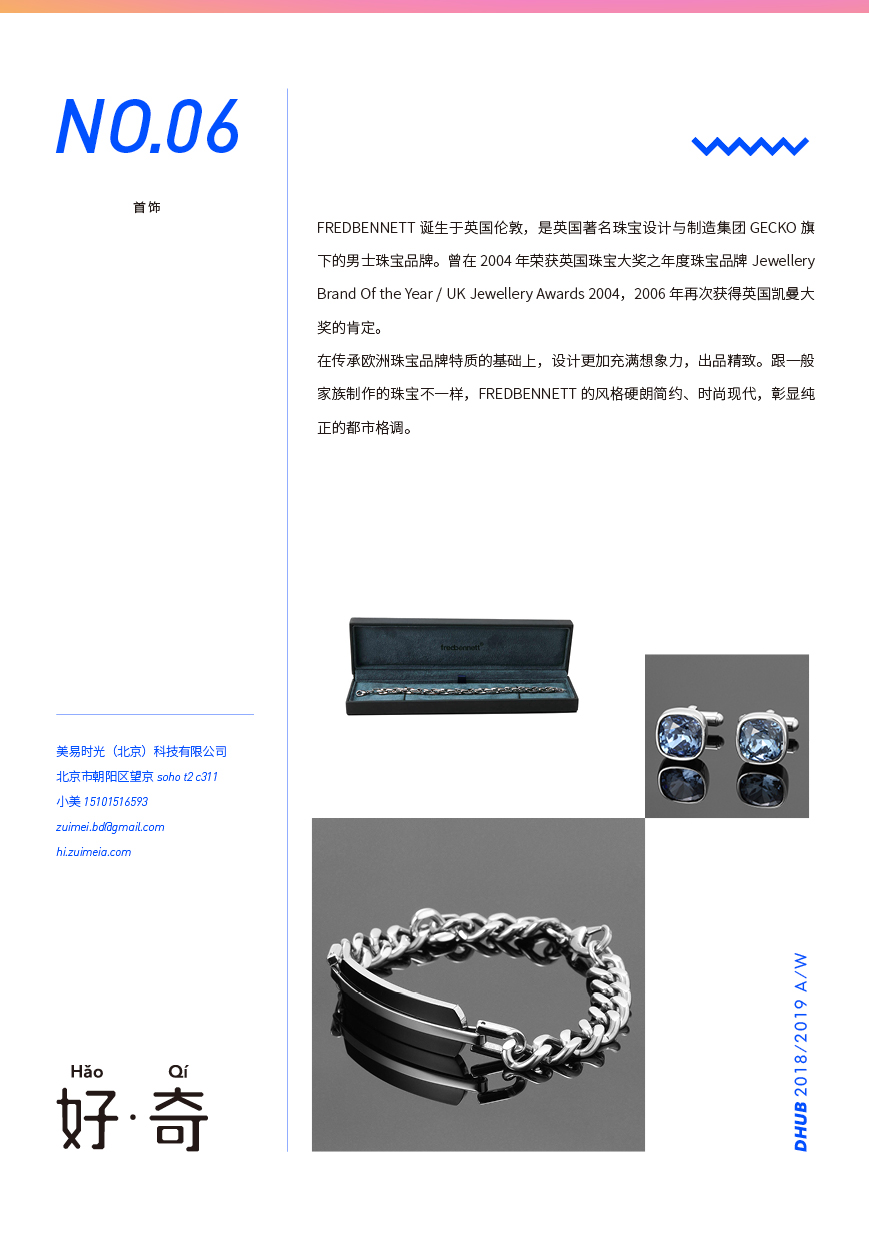 NO.06

首饰

FREDBENNETT 诞生于英国伦敦，是英国著名珠宝设计与制造集团 GECKO 旗下的男士珠宝品牌。曾在 2004 年荣获英国珠宝大奖之年度珠宝品牌 Jewellery Brand Of the Year / UK Jewellery Awards 2004，2006 年再次获得英国凯曼大奖的肯定。

在传承欧洲珠宝品牌特质的基础上，设计更加充满想象力，出品精致。跟一般家族制作的珠宝不一样，FREDBENNETT 的风格硬朗简约、时尚现代，彰显纯正的都市格调。

fredbennett

美易时光（北京）科技有限公司
北京市朝阳区望京 soho t2 c311
小美 15101516593
zuimei.bd@gmail.com
hi.zuimeia.com

Hǎo Qí
好·奇

DHUB 2018/2019 A/W